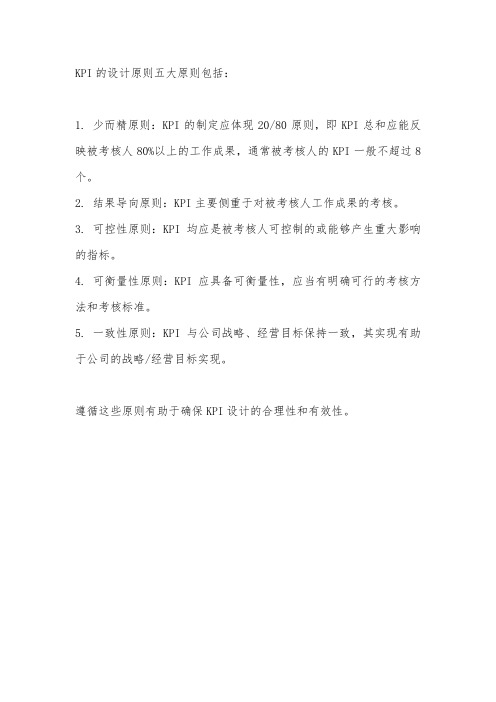 KPI 的设计原则五大原则包括：

1. 少而精原则：KPI 的制定应体现 20/80 原则，即 KPI 总和应能反映被考核人 80%以上的工作成果，通常被考核人的 KPI 一般不超过 8 个。

2. 结果导向原则：KPI 主要侧重于对被考核人工作成果的考核。

3. 可控性原则：KPI 均应是被考核人可控制的或能够产生重大影响的指标。

4. 可衡量性原则：KPI 应具备可衡量性，应当有明确可行的考核方法和考核标准。

5. 一致性原则：KPI 与公司战略、经营目标保持一致，其实现有助于公司的战略/经营目标实现。

遵循这些原则有助于确保 KPI 设计的合理性和有效性。